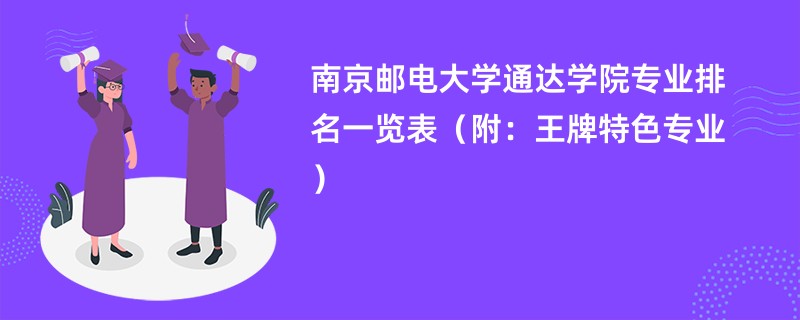 南京邮电大学通达学院专业排名一览表（附：王牌特色专业）